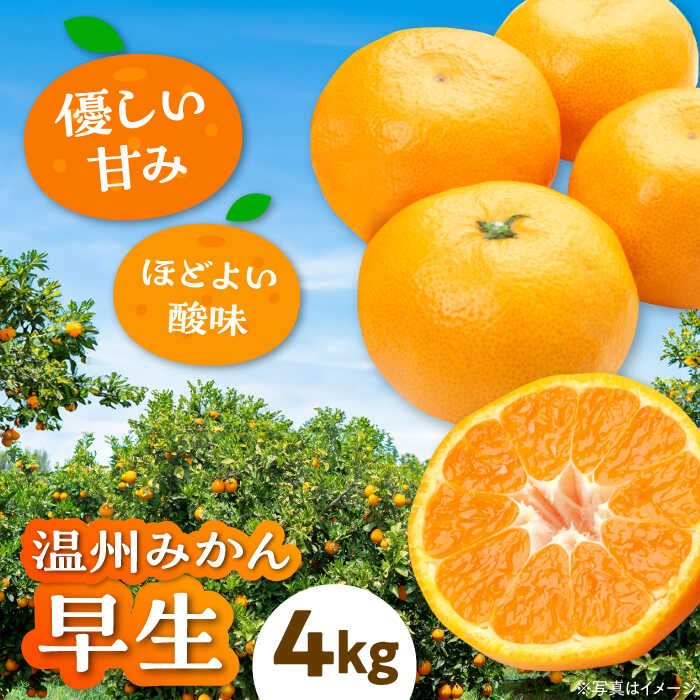 優しい甘み

ほどよい酸味

温州みかん
早生

4kg

※写真はイメージ